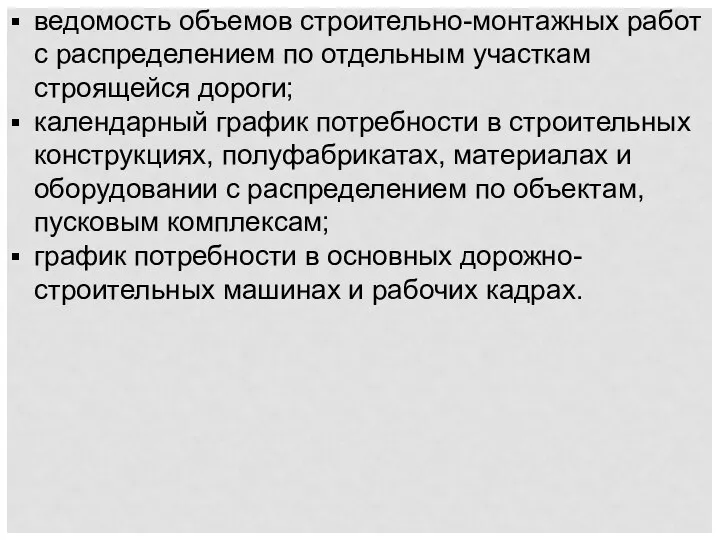 ▪ ведомость объемов строительно-монтажных работ с распределением по отдельным участкам строящейся дороги;
▪ календарный график потребности в строительных конструкциях, полуфабрикатах, материалах и оборудовании с распределением по объектам, пусковым комплексам;
▪ график потребности в основных дорожно-строительных машинах и рабочих кадрах.